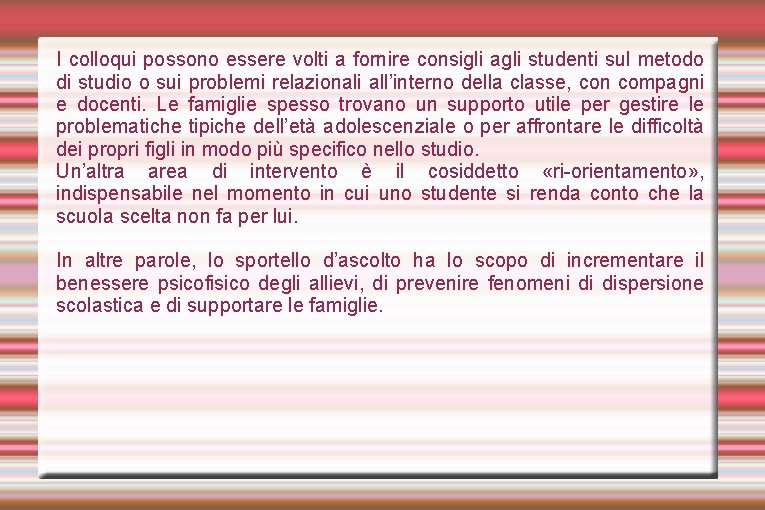 I colloqui possono essere volti a fornire consigli agli studenti sul metodo di studio o sui problemi relazionali all'interno della classe, con compagni e docenti. Le famiglie spesso trovano un supporto utile per gestire le problematiche tipiche dell'età adolescenziale o per affrontare le difficoltà dei propri figli in modo più specifico nello studio.

Un'altra area di intervento è il cosiddetto «ri-orientamento», indispensabile nel momento in cui uno studente si renda conto che la scuola scelta non fa per lui.

In altre parole, lo sportello d'ascolto ha lo scopo di incrementare il benessere psicofisico degli allievi, di prevenire fenomeni di dispersione scolastica e di supportare le famiglie.